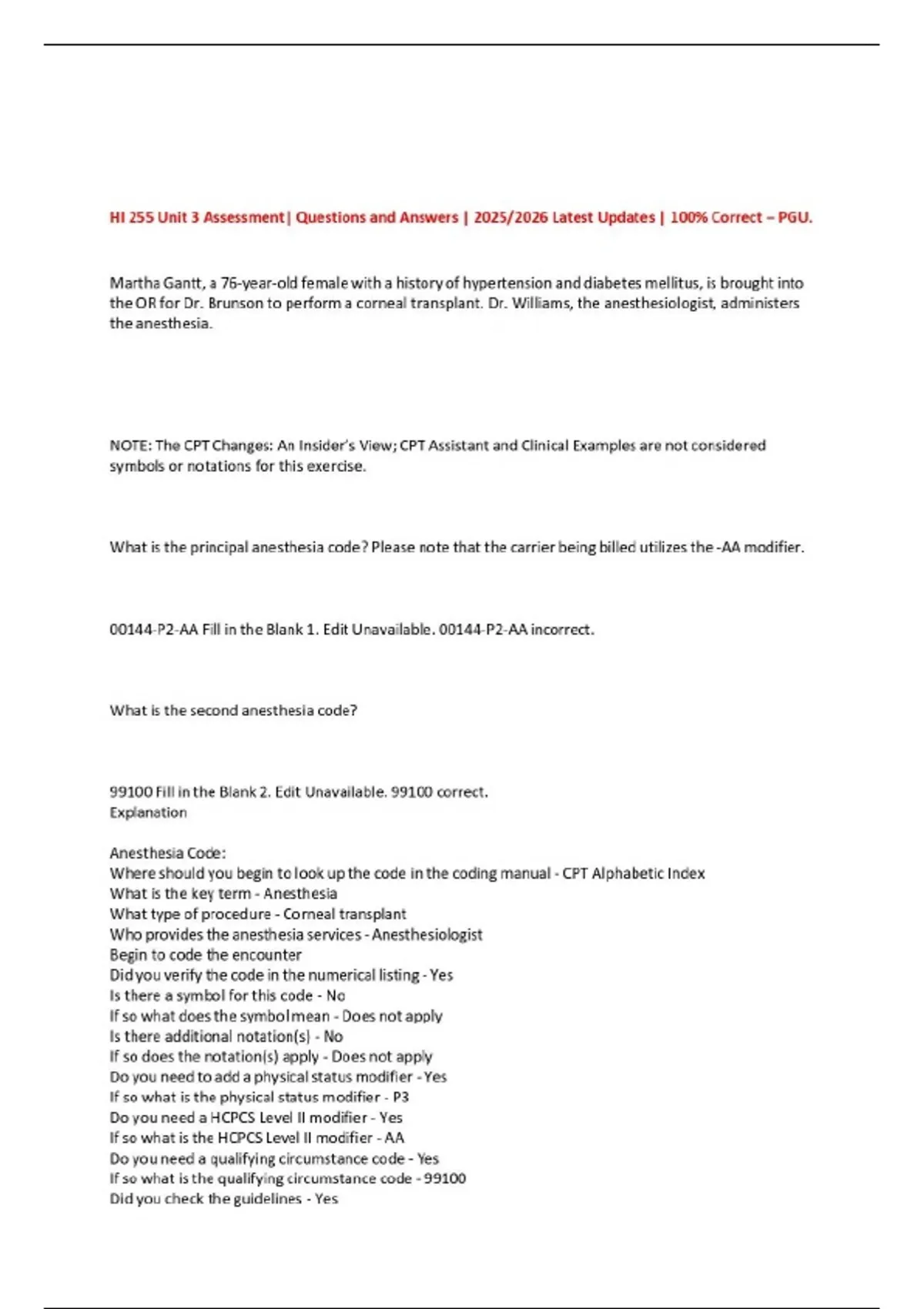 HI 255 Unit 3 Assessment| Questions and Answers | 2025/2026 Latest Updates | 100% Correct – PGU.

Martha Gantt, a 76-year-old female with a history of hypertension and diabetes mellitus, is brought into the OR for Dr. Brunson to perform a corneal transplant. Dr. Williams, the anesthesiologist, administers the anesthesia.

NOTE: The CPT Changes: An Insider's View; CPT Assistant and Clinical Examples are not considered symbols or notations for this exercise.

What is the principal anesthesia code? Please note that the carrier being billed utilizes the -AA modifier.

00144-P2-AA Fill in the Blank 1. Edit Unavailable. 00144-P2-AA incorrect.

What is the second anesthesia code?

99100 Fill in the Blank 2. Edit Unavailable. 99100 correct.
Explanation

Anesthesia Code:
Where should you begin to look up the code in the coding manual - CPT Alphabetic Index
What is the key term - Anesthesia
What type of procedure - Corneal transplant
Who provides the anesthesia services - Anesthesiologist
Begin to code the encounter
Did you verify the code in the numerical listing - Yes
Is there a symbol for this code - No
If so what does the symbol mean - Does not apply
Is there additional notation(s) - No
If so does the notation(s) apply - Does not apply
Do you need to add a physical status modifier - Yes
If so what is the physical status modifier - P3
Do you need a HCPCS Level II modifier - Yes
If so what is the HCPCS Level II modifier - AA
Do you need a qualifying circumstance code - Yes
If so what is the qualifying circumstance code - 99100
Did you check the guidelines - Yes